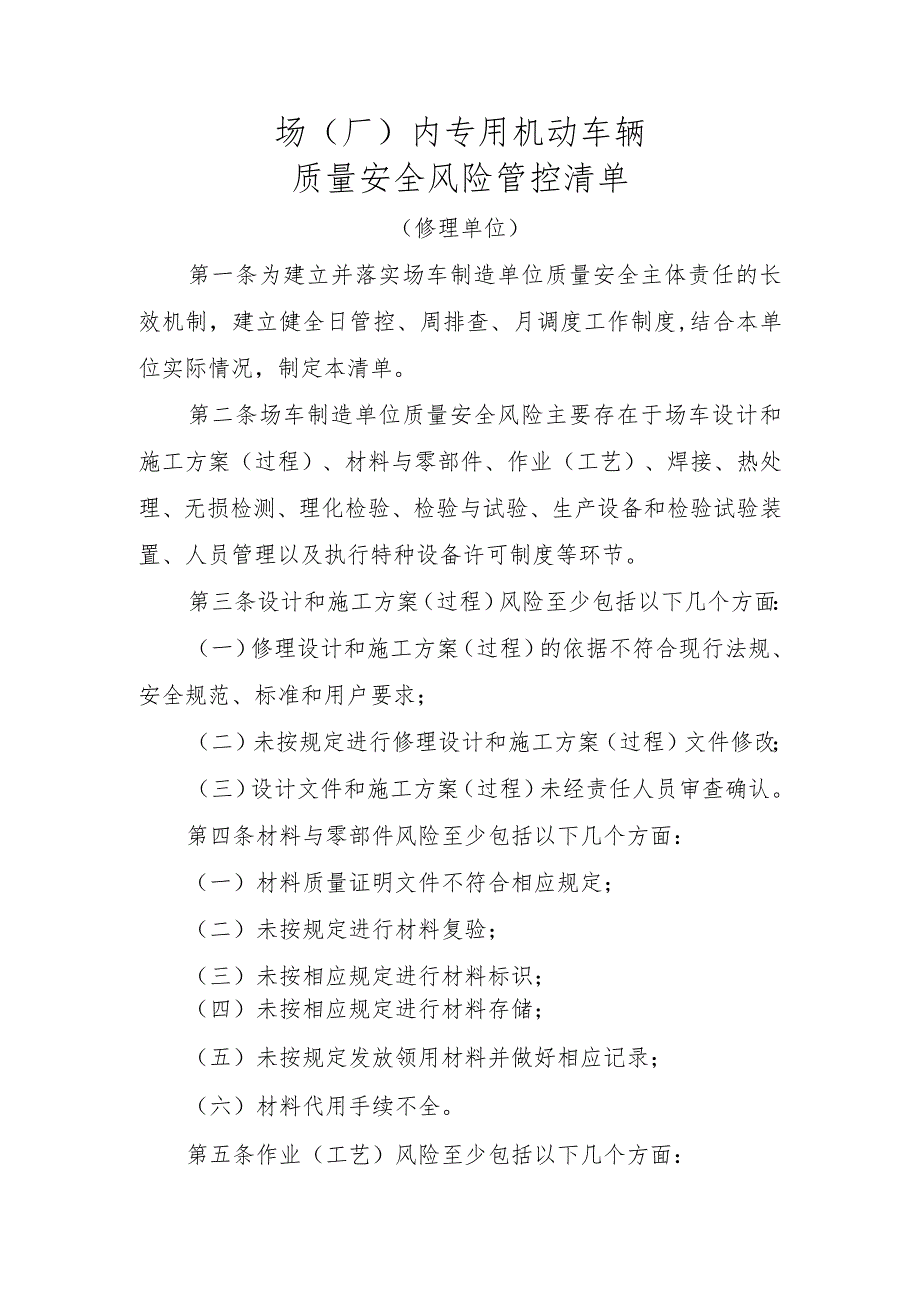 场（厂）内专用机动车辆
质量安全风险管控清单

（修理单位）

第一条为建立并落实场车制造单位质量安全主体责任的长效机制，建立健全日管控、周排查、月调度工作制度,结合本单位实际情况，制定本清单。

第二条场车制造单位质量安全风险主要存在于场车设计和施工方案（过程）、材料与零部件、作业（工艺）、焊接、热处理、无损检测、理化检验、检验与试验、生产设备和检验试验装置、人员管理以及执行特种设备许可制度等环节。

第三条设计和施工方案（过程）风险至少包括以下几个方面:

（一）修理设计和施工方案（过程）的依据不符合现行法规、安全规范、标准和用户要求；

（二）未按规定进行修理设计和施工方案（过程）文件修改;

（三）设计文件和施工方案（过程）未经责任人员审查确认。

第四条材料与零部件风险至少包括以下几个方面：

（一）材料质量证明文件不符合相应规定；

（二）未按规定进行材料复验；

（三）未按相应规定进行材料标识；

（四）未按相应规定进行材料存储；

（五）未按规定发放领用材料并做好相应记录；

（六）材料代用手续不全。

第五条作业（工艺）风险至少包括以下几个方面：